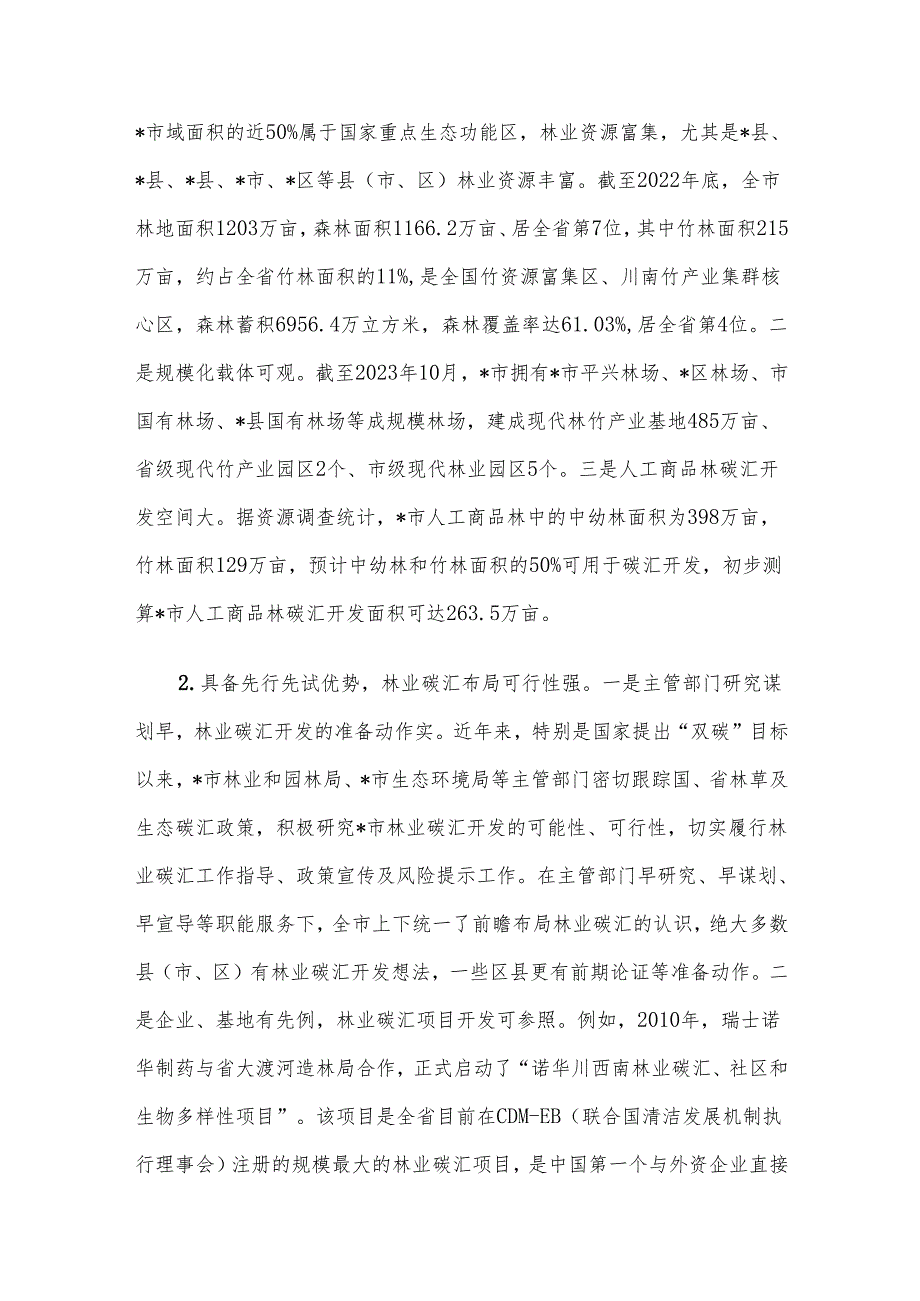 *市域面积的近50%属于国家重点生态功能区，林业资源富集，尤其是*县、*县、*县、*市、*区等县（市、区）林业资源丰富。截至2022年底，全市林地面积1203万亩，森林面积1166.2万亩、居全省第7位，其中竹林面积215万亩，约占全省竹林面积的11%，是全国竹资源富集区、川南竹产业集群核心区，森林蓄积6956.4万立方米，森林覆盖率达61.03%，居全省第4位。二是规模化载体可观。截至2023年10月，*市拥有*市平兴林场、*区林场、市国有林场、*县国有林场等成规模林场，建成现代林竹产业基地485万亩、省级现代竹产业园区2个、市级现代林业园区5个。三是人工商品林碳汇开发空间大。据资源调查统计，*市人工商品林中的中幼林面积为398万亩，竹林面积129万亩，预计中幼林和竹林面积的50%可用于碳汇开发，初步测算*市人工商品林碳汇开发面积可达263.5万亩。

2.具备先行先试优势，林业碳汇布局可行性强。一是主管部门研究谋划早，林业碳汇开发的准备动作实。近年来，特别是国家提出“双碳”目标以来，*市林业和园林局、*市生态环境局等主管部门密切跟踪国、省林草及生态碳汇政策，积极研究*市林业碳汇开发的可能性、可行性，切实履行林业碳汇工作指导、政策宣传及风险提示工作。在主管部门早研究、早谋划、早宣导等职能服务下，全市上下统一了前瞻布局林业碳汇的认识，绝大多数县（市、区）有林业碳汇开发想法，一些区县更有前期论证等准备动作。二是企业、基地有先例，林业碳汇项目开发可参照。例如，2010年，瑞士诺华制药与省大渡河造林局合作，正式启动了“诺华川西南林业碳汇、社区和生物多样性项目”。该项目是全省目前在CDM-EB（联合国清洁发展机制执行理事会）注册的规模最大的林业碳汇项目，是中国第一个与外资企业直接